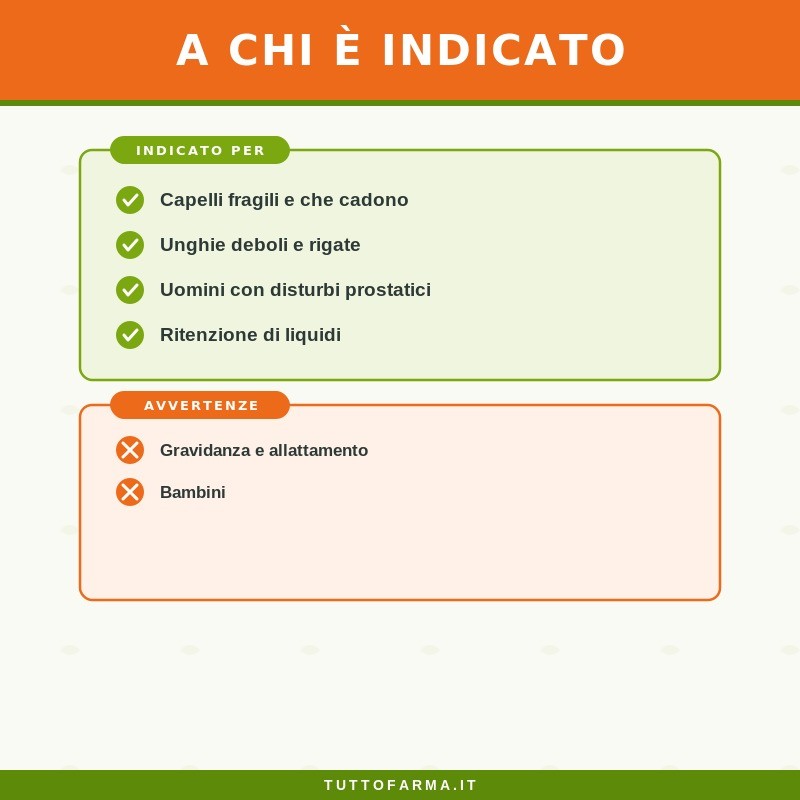 A CHI È INDICATO

INDICATO PER

Capelli fragili e che cadono

Unghie deboli e rigate

Uomini con disturbi prostatici

Ritenzione di liquidi

AVVERTENZE

Gravidanza e allattamento

Bambini

TUTTOFARMA.IT